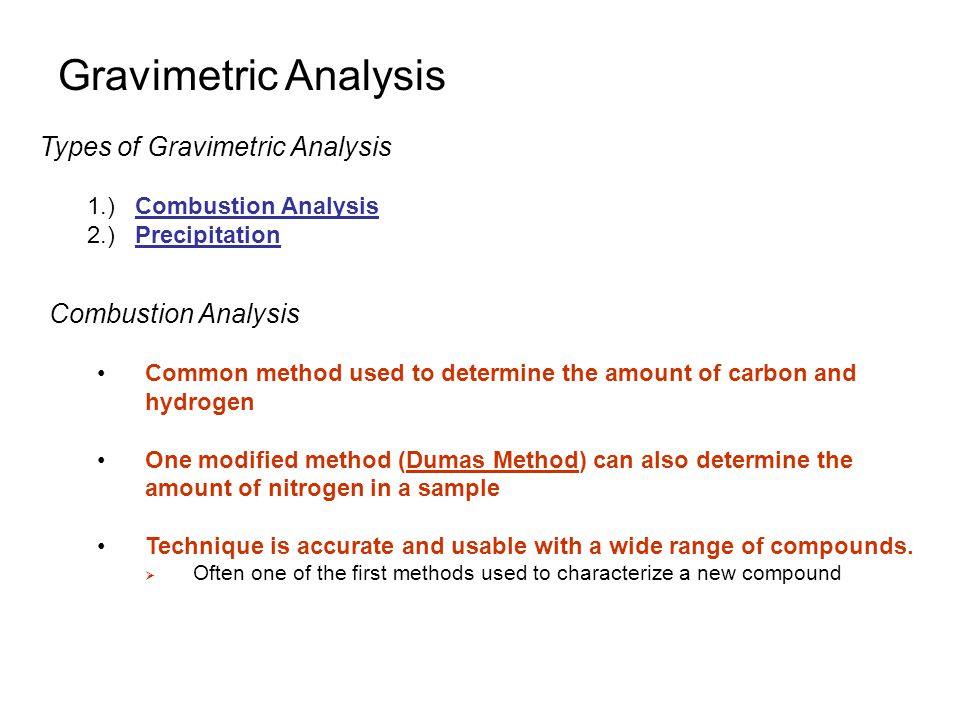 Gravimetric Analysis

Types of Gravimetric Analysis

1.) Combustion Analysis
2.) Precipitation

Combustion Analysis

• Common method used to determine the amount of carbon and hydrogen

• One modified method (Dumas Method) can also determine the amount of nitrogen in a sample

• Technique is accurate and usable with a wide range of compounds.
 ➢ Often one of the first methods used to characterize a new compound